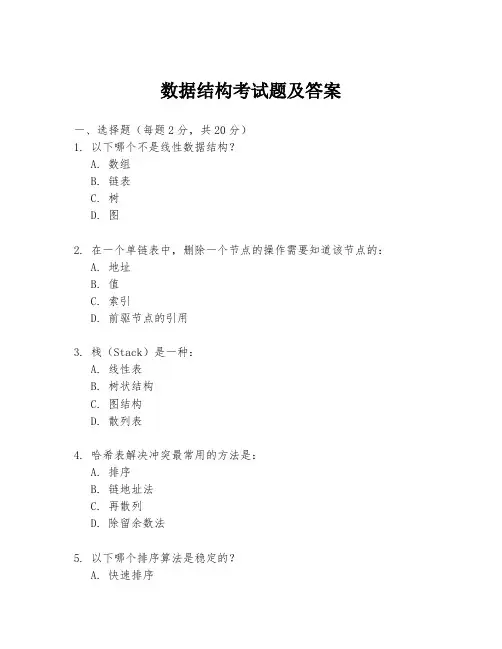 数据结构考试题及答案

一、选择题（每题 2 分，共 20 分）
1. 以下哪个不是线性数据结构？
A. 数组
B. 链表
C. 树
D. 图

2. 在一个单链表中，删除一个节点的操作需要知道该节点的：
A. 地址
B. 值
C. 索引
D. 前驱节点的引用

3. 栈（Stack）是一种：
A. 线性表
B. 树状结构
C. 图结构
D. 散列表

4. 哈希表解决冲突最常用的方法是：
A. 排序
B. 链地址法
C. 再散列
D. 除留余数法

5. 以下哪个排序算法是稳定的？
A. 快速排序